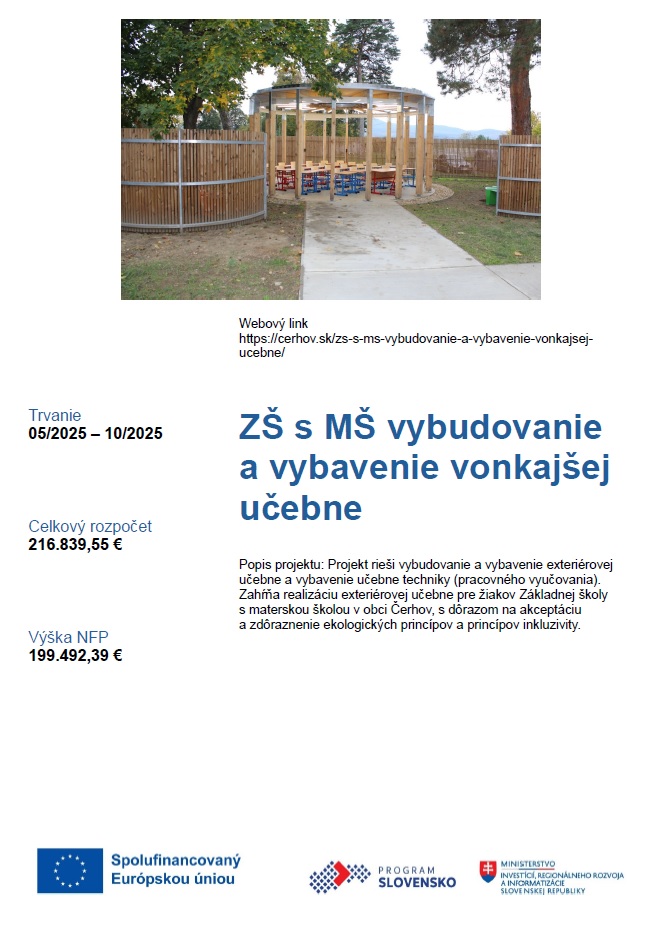 Webový link
https://cerhov.sk/zs-s-ms-vybudovanie-a-vybavenie-vonkajsej-ucebne/

Trvanie
05/2025 – 10/2025

Celkový rozpočet
216.839,55 €

Výška NFP
199.492,39 €

ZŠ s MŠ vybudovanie a vybavenie vonkajšej učebne

Popis projektu: Projekt rieši vybudovanie a vybavenie exteriérovej učebne a vybavenie učebne techniky (pracovného vyučovania). Zahŕňa realizáciu exteriérovej učebne pre žiakov Základnej školy s materskou školou v obci Čerhov, s dôrazom na akceptáciu a zdôraznenie ekologických princípov a princípov inkluzivity.

Spolufinancovaný
Európskou úniou

PROGRAM
SLOVENSKO

MINISTERSTVO
INVESTÍCIÍ, REGIONÁLNEHO ROZVOJA
A INFORMATIZÁCIE
SLOVENSKEJ REPUBLIKY